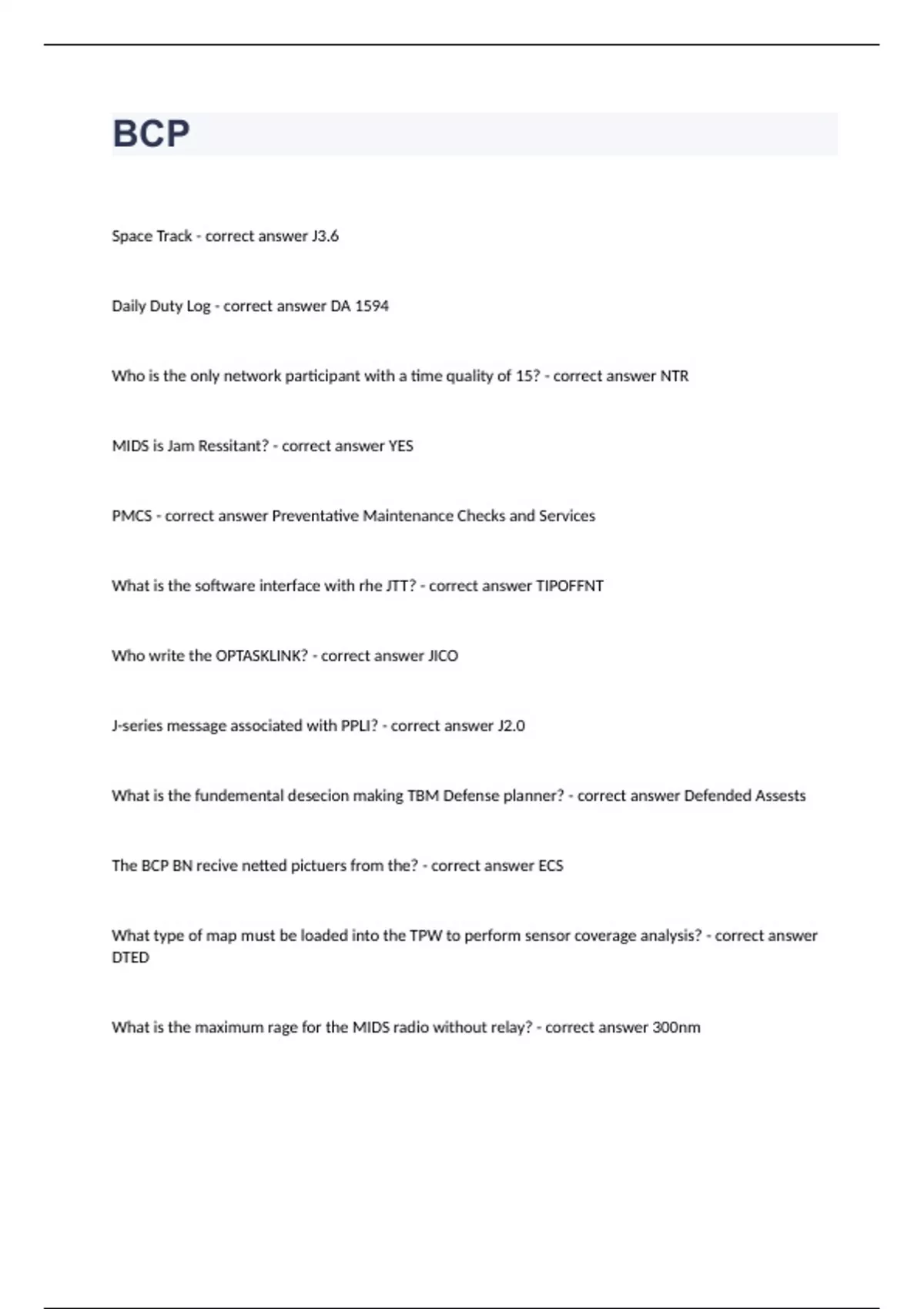 BCP

Space Track - correct answer J3.6

Daily Duty Log - correct answer DA 1594

Who is the only network participant with a time quality of 15? - correct answer NTR

MIDS is Jam Ressitant? - correct answer YES

PMCS - correct answer Preventative Maintenance Checks and Services

What is the software interface with rhe JTT? - correct answer TIPOFFNT

Who write the OPTASKLINK? - correct answer JICO

J-series message associated with PPLI? - correct answer J2.0

What is the fundemental desecion making TBM Defense planner? - correct answer Defended Assests

The BCP BN recive netted pictuers from the? - correct answer ECS

What type of map must be loaded into the TPW to perform sensor coverage analysis? - correct answer DTED

What is the maximum rage for the MIDS radio without relay? - correct answer 300nm